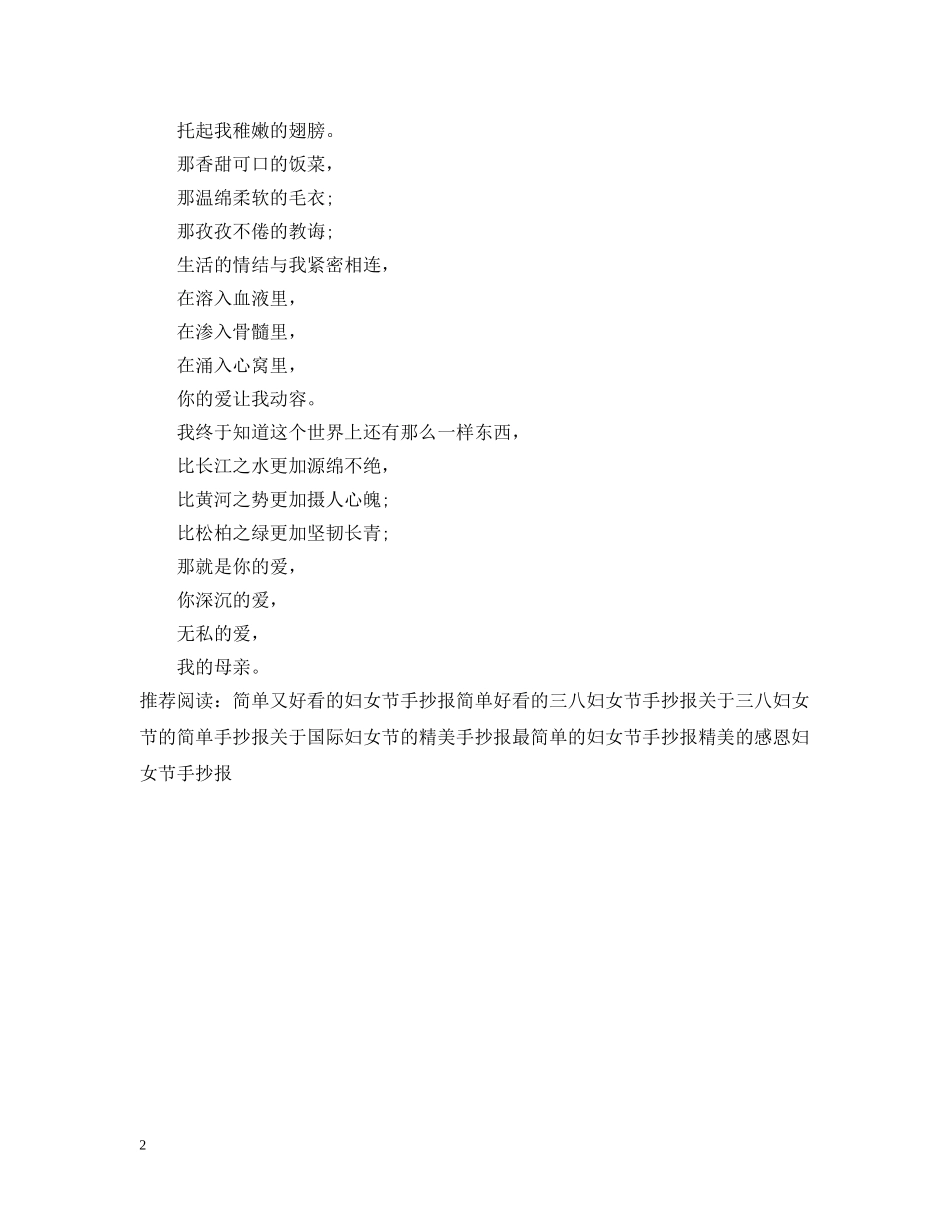 托起我稚嫩的翅膀。

那香甜可口的饭菜，

那温绵柔软的毛衣；

那孜孜不倦的教诲；

生活的情结与我紧密相连，

在溶入血液里，

在渗入骨髓里，

在涌入心窝里，

你的爱让我动容。

我终于知道这个世界上还有那么一样东西，

比长江之水更加源绵不绝，

比黄河之势更加摄人心魄；

比松柏之绿更加坚韧长青；

那就是你的爱，

你深沉的爱，

无私的爱，

我的母亲。

推荐阅读：简单又好看的妇女节手抄报简单好看的三八妇女节手抄报关于三八妇女节的简单手抄报关于国际妇女节的精美手抄报最简单的妇女节手抄报精美的感恩妇女节手抄报

2